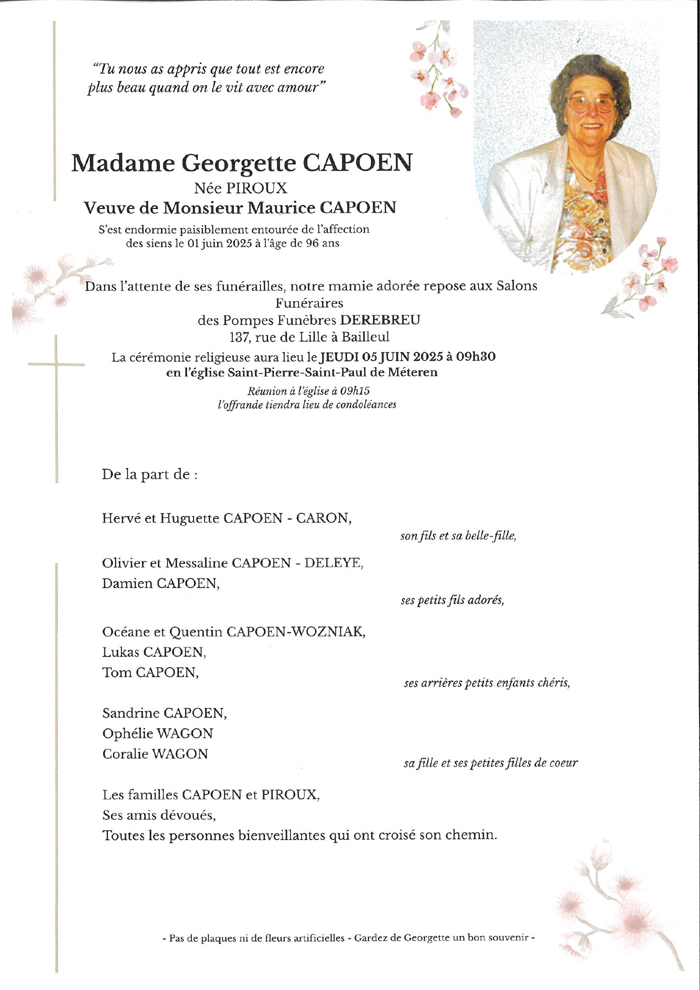 "Tu nous as appris que tout est encore plus beau quand on le vit avec amour"

Madame Georgette CAPOEN
Née PIROUX
Veuve de Monsieur Maurice CAPOEN
S'est endormie paisiblement entourée de l'affection des siens le 01 juin 2025 à l'âge de 96 ans

Dans l'attente de ses funérailles, notre mamie adorée repose aux Salons Funéraires des Pompes Funèbres DEREBREU
137, rue de Lille à Bailleul
La cérémonie religieuse aura lieu le JEUDI 05 JUIN 2025 à 09h30 en l'église Saint-Pierre-Saint-Paul de Méteren
Réunion à l'église à 09h15
l'offrande tiendra lieu de condoléances

De la part de :

Hervé et Huguette CAPOEN - CARON,
son fils et sa belle-fille,

Olivier et Messaline CAPOEN - DELEYE,
Damien CAPOEN,
ses petits fils adorés,

Océane et Quentin CAPOEN-WOZNIAK,
Lukas CAPOEN,
Tom CAPOEN,
ses arrières petits enfants chéris,

Sandrine CAPOEN,
Ophélie WAGON
Coralie WAGON
sa fille et ses petites filles de coeur

Les familles CAPOEN et PIROUX,
Ses amis dévoués,
Toutes les personnes bienveillantes qui ont croisé son chemin.

- Pas de plaques ni de fleurs artificielles - Gardez de Georgette un bon souvenir -